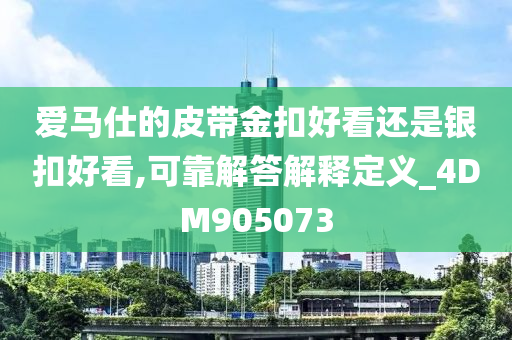 爱马仕的皮带金扣好看还是银扣好看,可靠解答解释定义_4DM905073